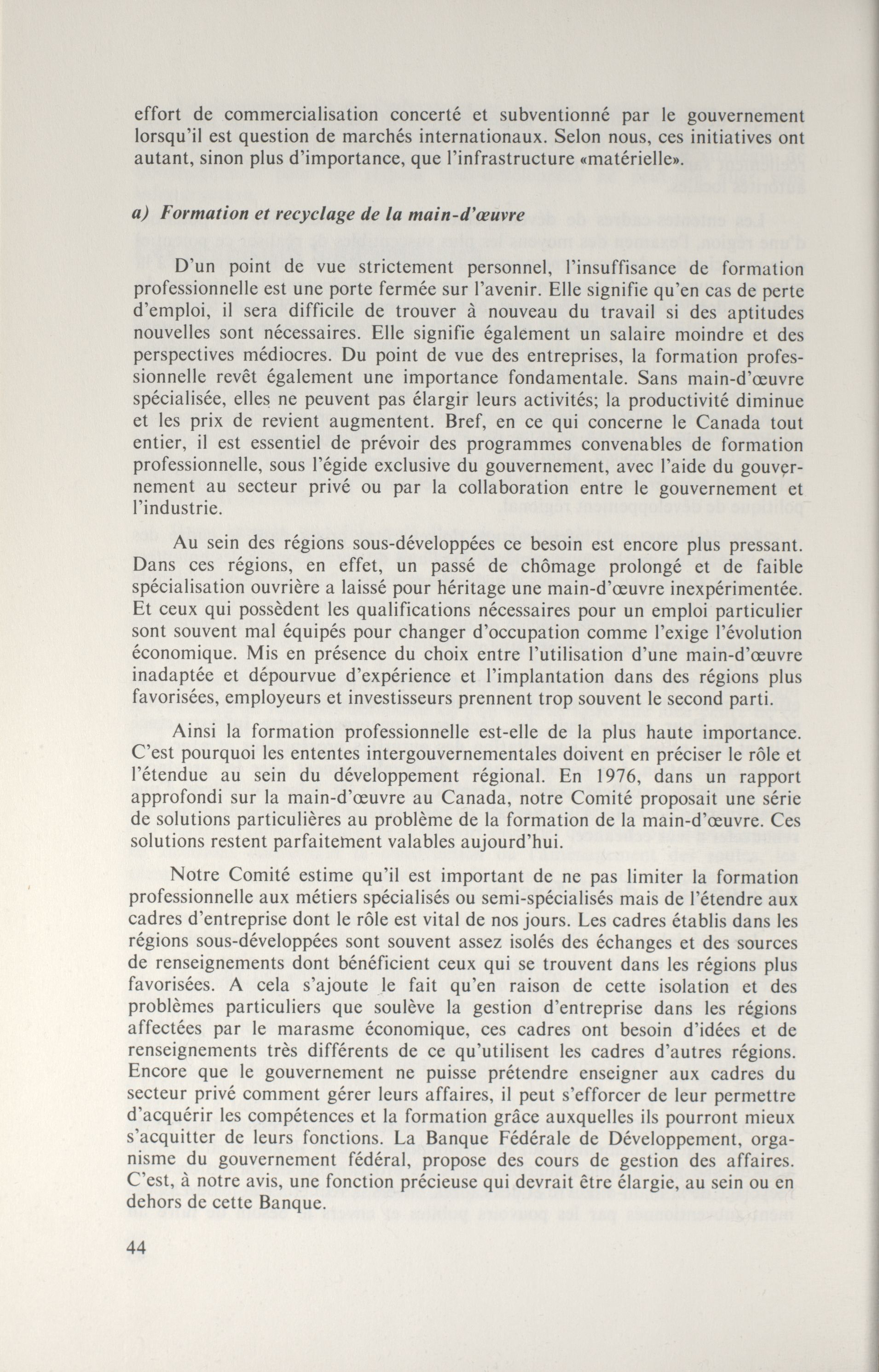 effort de commercialisation concerté et subventionné par le gouvernement lorsqu'il est question de marchés internationaux. Selon nous, ces initiatives ont autant, sinon plus d'importance, que l'infrastructure «matérielle».

a) Formation et recyclage de la main-d'œuvre

D'un point de vue strictement personnel, l'insuffisance de formation professionnelle est une porte fermée sur l'avenir. Elle signifie qu'en cas de perte d'emploi, il sera difficile de trouver à nouveau du travail si des aptitudes nouvelles sont nécessaires. Elle signifie également un salaire moindre et des perspectives médiocres. Du point de vue des entreprises, la formation professionnelle revêt également une importance fondamentale. Sans main-d'œuvre spécialisée, elles ne peuvent pas élargir leurs activités; la productivité diminue et les prix de revient augmentent. Bref, en ce qui concerne le Canada tout entier, il est essentiel de prévoir des programmes convenables de formation professionnelle, sous l'égide exclusive du gouvernement, avec l'aide du gouvernement au secteur privé ou par la collaboration entre le gouvernement et l'industrie.

Au sein des régions sous-développées ce besoin est encore plus pressant. Dans ces régions, en effet, un passé de chômage prolongé et de faible spécialisation ouvrière a laissé pour héritage une main-d'œuvre inexpérimentée. Et ceux qui possèdent les qualifications nécessaires pour un emploi particulier sont souvent mal équipés pour changer d'occupation comme l'exige l'évolution économique. Mis en présence du choix entre l'utilisation d'une main-d'œuvre inadaptée et dépourvue d'expérience et l'implantation dans des régions plus favorisées, employeurs et investisseurs prennent trop souvent le second parti.

Ainsi la formation professionnelle est-elle de la plus haute importance. C'est pourquoi les ententes intergouvernementales doivent en préciser le rôle et l'étendue au sein du développement régional. En 1976, dans un rapport approfondi sur la main-d'œuvre au Canada, notre Comité proposait une série de solutions particulières au problème de la formation de la main-d'œuvre. Ces solutions restent parfaitement valables aujourd'hui.

Notre Comité estime qu'il est important de ne pas limiter la formation professionnelle aux métiers spécialisés ou semi-spécialisés mais de l'étendre aux cadres d'entreprise dont le rôle est vital de nos jours. Les cadres établis dans les régions sous-développées sont souvent assez isolés des échanges et des sources de renseignements dont bénéficient ceux qui se trouvent dans les régions plus favorisées. A cela s'ajoute le fait qu'en raison de cette isolation et des problèmes particuliers que soulève la gestion d'entreprise dans les régions affectées par le marasme économique, ces cadres ont besoin d'idées et de renseignements très différents de ce qu'utilisent les cadres d'autres régions. Encore que le gouvernement ne puisse prétendre enseigner aux cadres du secteur privé comment gérer leurs affaires, il peut s'efforcer de leur permettre d'acquérir les compétences et la formation grâce auxquelles ils pourront mieux s'acquitter de leurs fonctions. La Banque Fédérale de Développement, organisme du gouvernement fédéral, propose des cours de gestion des affaires. C'est, à notre avis, une fonction précieuse qui devrait être élargie, au sein ou en dehors de cette Banque.

44